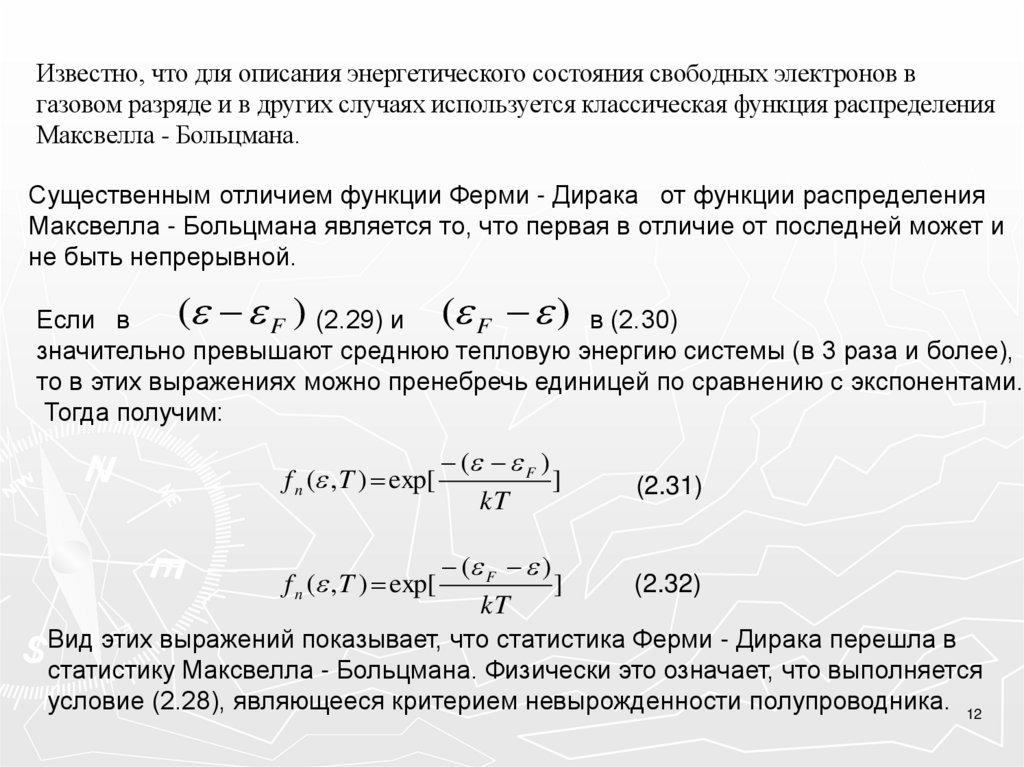 Известно, что для описания энергетического состояния свободных электронов в газовом разряде и в других случаях используется классическая функция распределения Максвелла - Больцмана.

Существенным отличием функции Ферми - Дирака от функции распределения Максвелла - Больцмана является то, что первая в отличие от последней может и не быть непрерывной.

Если в $(\varepsilon - \varepsilon_F)$ (2.29) и $(\varepsilon_F - \varepsilon)$ в (2.30) значительно превышают среднюю тепловую энергию системы (в 3 раза и более), то в этих выражениях можно пренебречь единицей по сравнению с экспонентами. Тогда получим:

$f_n(\varepsilon, T) = \exp[\frac{-(\varepsilon - \varepsilon_F)}{kT}]$ (2.31)

$f_n(\varepsilon, T) = \exp[\frac{-(\varepsilon_F - \varepsilon)}{kT}]$ (2.32)

Вид этих выражений показывает, что статистика Ферми - Дирака перешла в статистику Максвелла - Больцмана. Физически это означает, что выполняется условие (2.28), являющееся критерием невырожденности полупроводника.

12